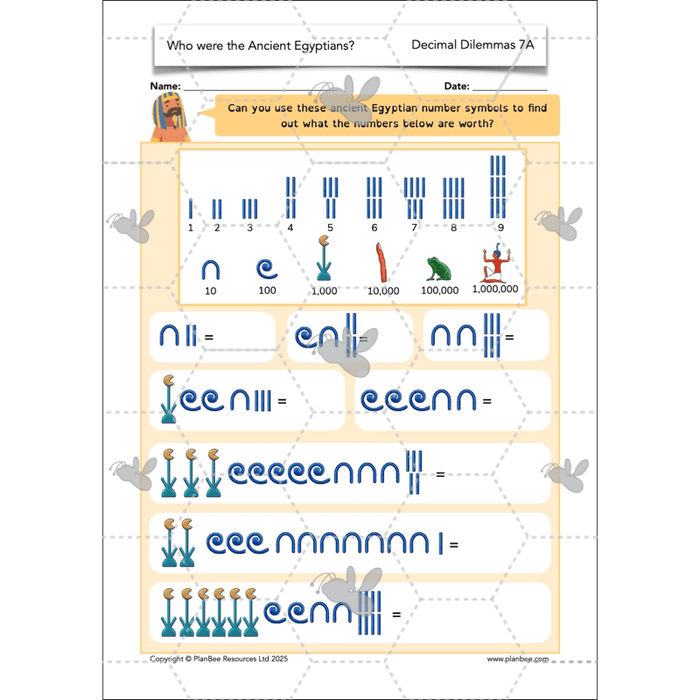 Who were the Ancient Egyptians?

Decimal Dilemmas 7A

Name: ____

Date: ____

Can you use these ancient Egyptian number symbols to find out what the numbers below are worth?

1 2 3 4 5 6 7 8 9

10 100 1,000 10,000 100,000 1,000,000

=

=

=

=

=

=

=

=

Copyright © PlanBee Resources Ltd 2025

www.planbee.com